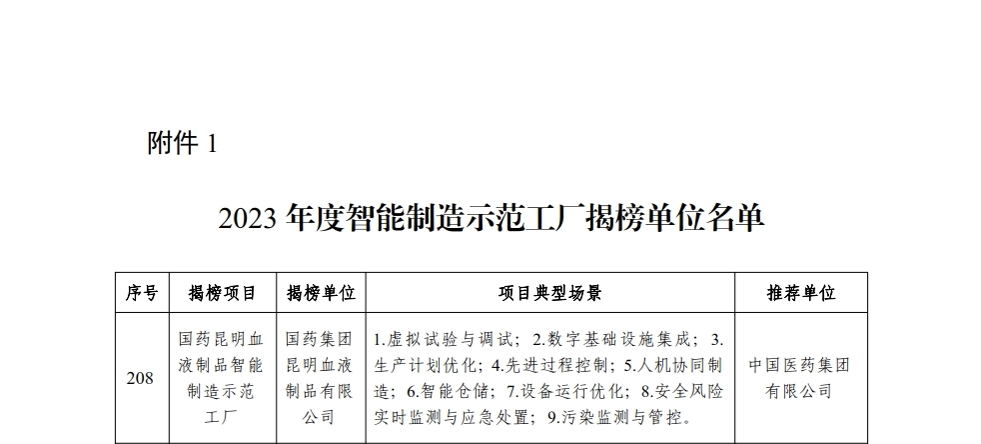 附件 1

2023 年度智能制造示范工厂揭榜单位名单

| 序号 | 揭榜项目 | 揭榜单位 | 项目典型场景 | 推荐单位 |
|---|---|---|---|---|
| 208 | 国药昆明血液制品智能制造示范工厂 | 国药集团昆明血液制品有限公司 | 1.虚拟试验与调试；2.数字基础设施集成；3.生产计划优化；4.先进过程控制；5.人机协同制造；6.智能仓储；7.设备运行优化；8.安全风险实时监测与应急处置；9.污染监测与管控。 | 中国医药集团有限公司 |